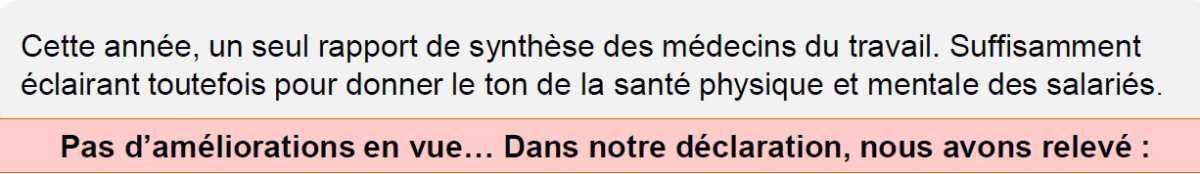 Cette année, un seul rapport de synthèse des médecins du travail. Suffisamment éclairant toutefois pour donner le ton de la santé physique et mentale des salariés.

Pas d'améliorations en vue… Dans notre déclaration, nous avons relevé :